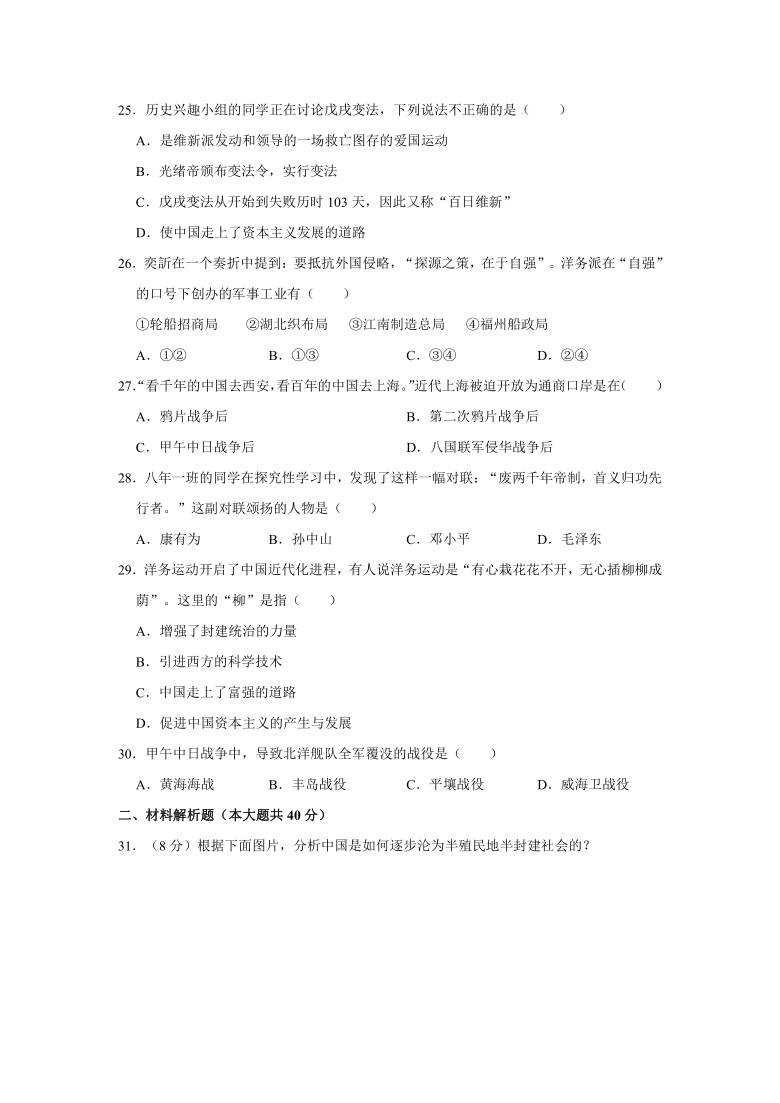 25．历史兴趣小组的同学正在讨论戊戌变法，下列说法不正确的是（　　）

A．是维新派发动和领导的一场救亡图存的爱国运动

B．光绪帝颁布变法令，实行变法

C．戊戌变法从开始到失败历时 103 天，因此又称“百日维新”

D．使中国走上了资本主义发展的道路

26．奕訢在一个奏折中提到：要抵抗外国侵略，“探源之策，在于自强”。洋务派在“自强”的口号下创办的军事工业有（　　）

①轮船招商局　　②湖北织布局　　③江南制造总局　　④福州船政局

A．①②　　B．①③　　C．③④　　D．②④

27．“看千年的中国去西安，看百年的中国去上海。”近代上海被迫开放为通商口岸是在（　　）

A．鸦片战争后　　B．第二次鸦片战争后

C．甲午中日战争后　　D．八国联军侵华战争后

28．八年一班的同学在探究性学习中，发现了这样一幅对联：“废两千年帝制，首义归功先行者。”这副对联颂扬的人物是（　　）

A．康有为　　B．孙中山　　C．邓小平　　D．毛泽东

29．洋务运动开启了中国近代化进程，有人说洋务运动是“有心栽花花不开，无心插柳柳成荫”。这里的“柳”是指（　　）

A．增强了封建统治的力量

B．引进西方的科学技术

C．中国走上了富强的道路

D．促进中国资本主义的产生与发展

30．甲午中日战争中，导致北洋舰队全军覆没的战役是（　　）

A．黄海海战　　B．丰岛战役　　C．平壤战役　　D．威海卫战役

二、材料解析题（本大题共 40 分）

31．（8 分）根据下面图片，分析中国是如何逐步沦为半殖民地半封建社会的？